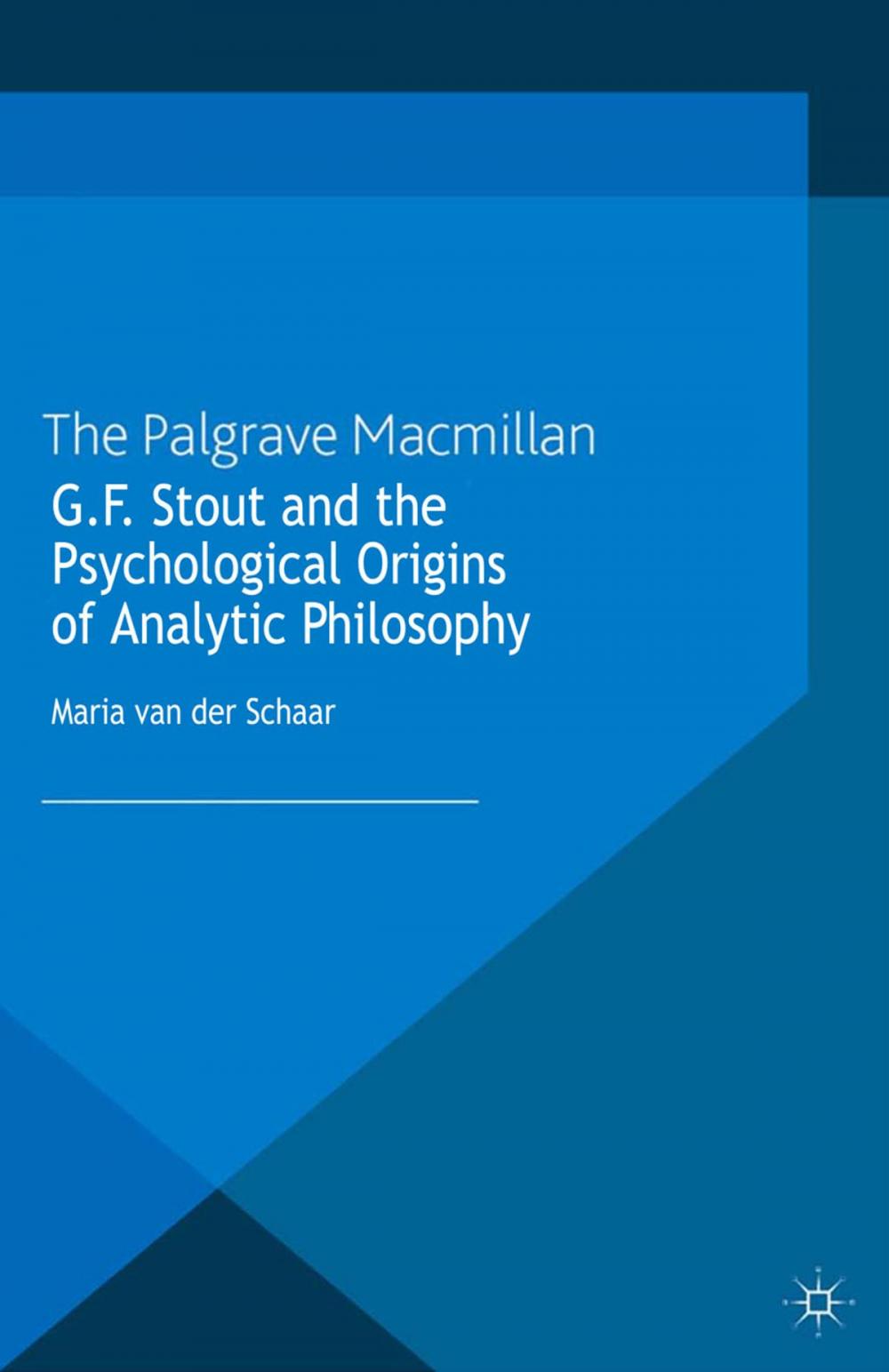 The Palgrave Macmillan

G.F. Stout and the Psychological Origins of Analytic Philosophy

Maria van der Schaar